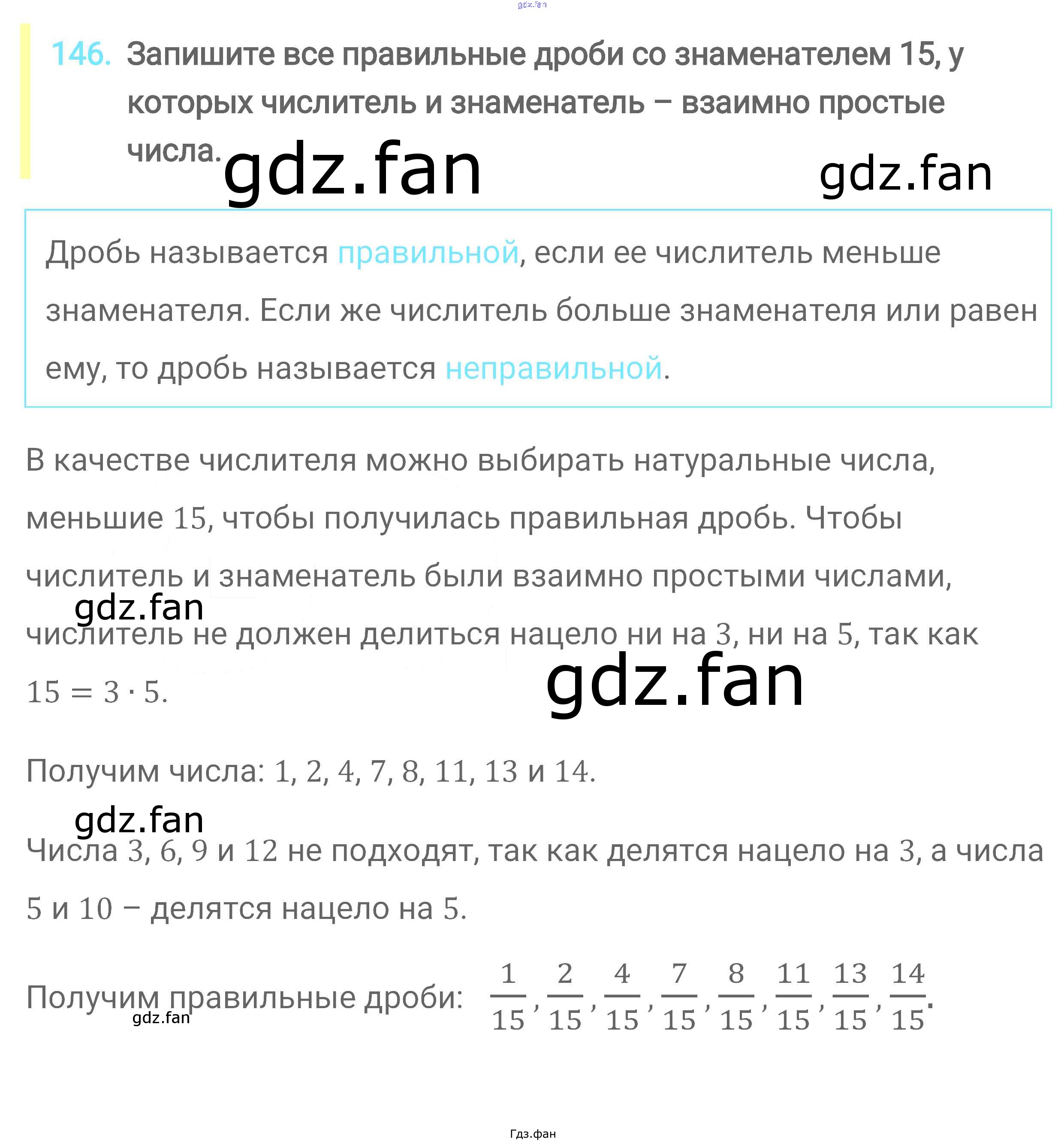 gdz.fan

146. Запишите все правильные дроби со знаменателем 15, у которых числитель и знаменатель – взаимно простые числа.

gdz.fan gdz.fan

Дробь называется правильной, если ее числитель меньше знаменателя. Если же числитель больше знаменателя или равен ему, то дробь называется неправильной.

В качестве числителя можно выбирать натуральные числа, меньшие $15$, чтобы получилась правильная дробь. Чтобы числитель и знаменатель были взаимно простыми числами, числитель не должен делиться нацело ни на $3$, ни на $5$, так как $15 = 3 \cdot 5$.

gdz.fan

gdz.fan

Получим числа: $1, 2, 4, 7, 8, 11, 13$ и $14$.

gdz.fan

Числа $3, 6, 9$ и $12$ не подходят, так как делятся нацело на $3$, а числа $5$ и $10$ – делятся нацело на $5$.

Получим правильные дроби: $\frac{1}{15}, \frac{2}{15}, \frac{4}{15}, \frac{7}{15}, \frac{8}{15}, \frac{11}{15}, \frac{13}{15}, \frac{14}{15}$.

gdz.fan

Гдз.фан